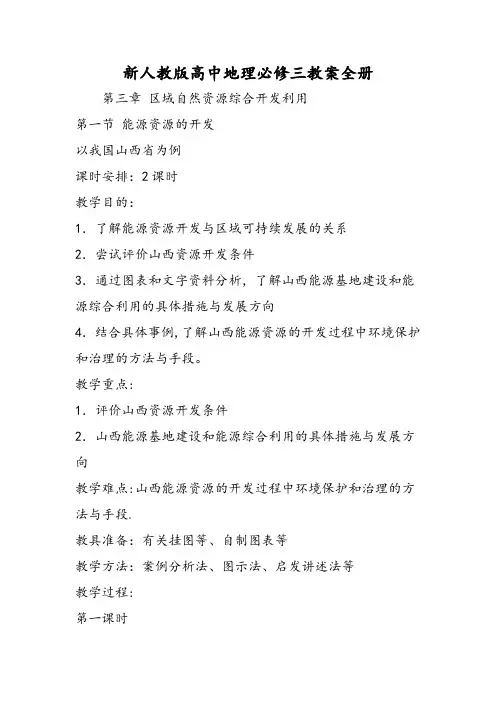 新人教版高中地理必修三教案全册

第三章 区域自然资源综合开发利用

第一节 能源资源的开发

以我国山西省为例

课时安排：2课时

教学目的：

1．了解能源资源开发与区域可持续发展的关系

2．尝试评价山西资源开发条件

3．通过图表和文字资料分析，了解山西能源基地建设和能源综合利用的具体措施与发展方向

4．结合具体事例，了解山西能源资源的开发过程中环境保护和治理的方法与手段。

教学重点：

1．评价山西资源开发条件

2．山西能源基地建设和能源综合利用的具体措施与发展方向

教学难点：山西能源资源的开发过程中环境保护和治理的方法与手段.

教具准备：有关挂图等、自制图表等

教学方法：案例分析法、图示法、启发讲述法等

教学过程：

第一课时